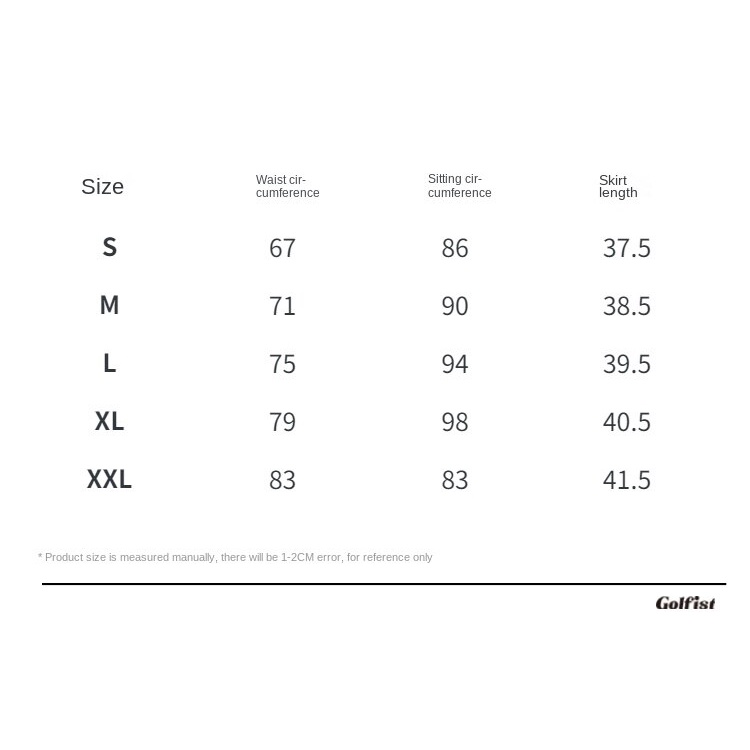 | Size | Waist circumference | Sitting circumference | Skirt length |
|---|---|---|---|
| S | 67 | 86 | 37.5 |
| M | 71 | 90 | 38.5 |
| L | 75 | 94 | 39.5 |
| XL | 79 | 98 | 40.5 |
| XXL | 83 | 83 | 41.5 |

* Product size is measured manually, there will be 1-2CM error, for reference only

Golfist